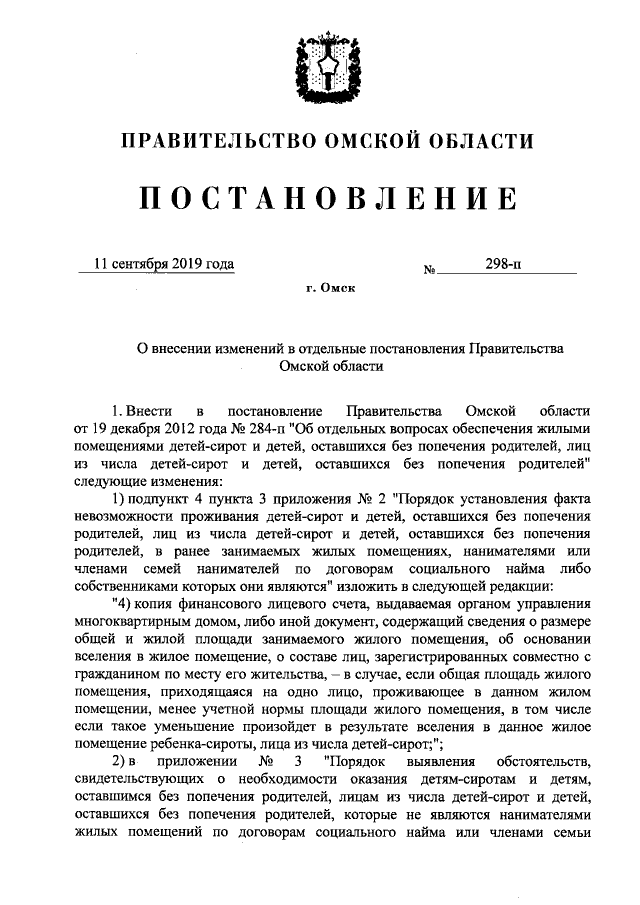 ПРАВИТЕЛЬСТВО ОМСКОЙ ОБЛАСТИ

ПОСТАНОВЛЕНИЕ

11 сентября 2019 года № 298-п

г. Омск

О внесении изменений в отдельные постановления Правительства Омской области

1. Внести в постановление Правительства Омской области от 19 декабря 2012 года № 284-п "Об отдельных вопросах обеспечения жилыми помещениями детей-сирот и детей, оставшихся без попечения родителей, лиц из числа детей-сирот и детей, оставшихся без попечения родителей" следующие изменения:

1) подпункт 4 пункта 3 приложения № 2 "Порядок установления факта невозможности проживания детей-сирот и детей, оставшихся без попечения родителей, лиц из числа детей-сирот и детей, оставшихся без попечения родителей, в ранее занимаемых жилых помещениях, нанимателями или членами семей нанимателей по договорам социального найма либо собственниками которых они являются" изложить в следующей редакции:

"4) копия финансового лицевого счета, выдаваемая органом управления многоквартирным домом, либо иной документ, содержащий сведения о размере общей и жилой площади занимаемого жилого помещения, об основании вселения в жилое помещение, о составе лиц, зарегистрированных совместно с гражданином по месту его жительства, – в случае, если общая площадь жилого помещения, приходящаяся на одно лицо, проживающее в данном жилом помещении, менее учетной нормы площади жилого помещения, в том числе если такое уменьшение произойдет в результате вселения в данное жилое помещение ребенка-сироты, лица из числа детей-сирот;";

2) в приложении № 3 "Порядок выявления обстоятельств, свидетельствующих о необходимости оказания детям-сиротам и детям, оставшимся без попечения родителей, лицам из числа детей-сирот и детей, оставшихся без попечения родителей, которые не являются нанимателями жилых помещений по договорам социального найма или членами семьи